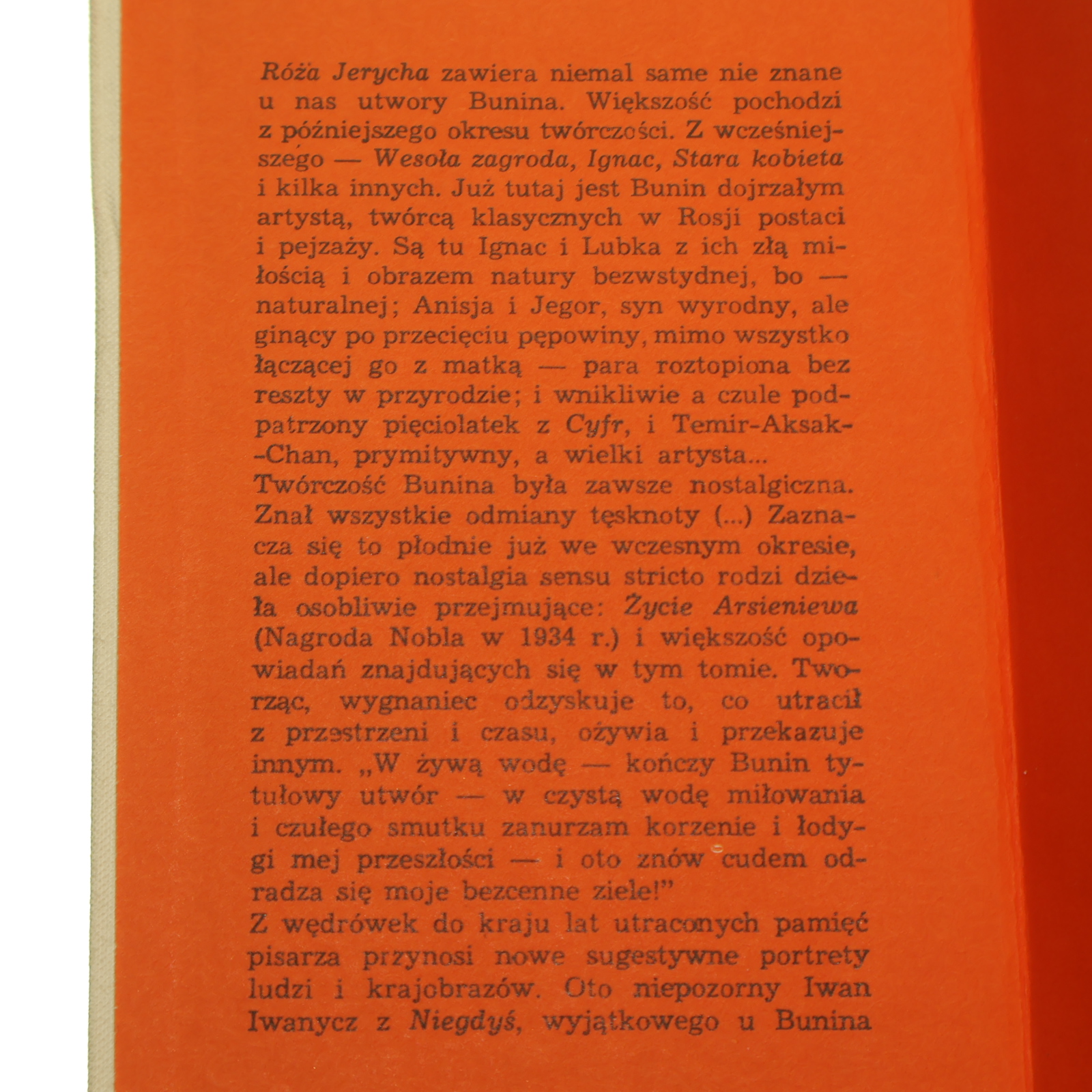 Róża Jerycha zawiera niemal same nie znane u nas utwory Bunina. Większość pochodzi z późniejszego okresu twórczości. Z wcześniejszego — Wesoła zagroda, Ignac, Stara kobieta i kilka innych. Już tutaj jest Bunin dojrzałym artystą, twórcą klasycznych w Rosji postaci i pejzaży. Są tu Ignac i Lubka z ich złą miłością i obrazem natury bezwstydnej, bo — naturalnej; Anisja i Jegor, syn wyrodny, ale ginący po przecięciu pępowiny, mimo wszystko łączącej go z matką — para roztopiona bez reszty w przyrodzie; i wnikliwie a czule podpatrzony pięciolatek z Cyfr, i Temir-Aksak-Chan, prymitywny, a wielki artysta...

Twórczość Bunina była zawsze nostalgiczna. Znał wszystkie odmiany tęsknoty (...) Zaznacza się to płodnie już we wczesnym okresie, ale dopiero nostalgia sensu stricto rodzi dzieła osobliwie przejmujące: Życie Arsieniewa (Nagroda Nobla w 1934 r.) i większość opowiadań znajdujących się w tym tomie. Tworząc, wygnaniec odzyskuje to, co utracił z przestrzeni i czasu, ożywia i przekazuje innym. „W żywą wodę — kończy Bunin tytułowy utwór — w czystą wodę miłowania i czułego smutku zanurzam korzenie i łodygi mej przeszłości — i oto znów cudem odradza się moje bezcenne ziele!"

Z wędrówek do kraju lat utraconych pamięć pisarza przynosi nowe sugestywne portrety ludzi i krajobrazów. Oto niepozorny Iwan Iwanycz z Niegdyś, wyjątkowego u Bunina